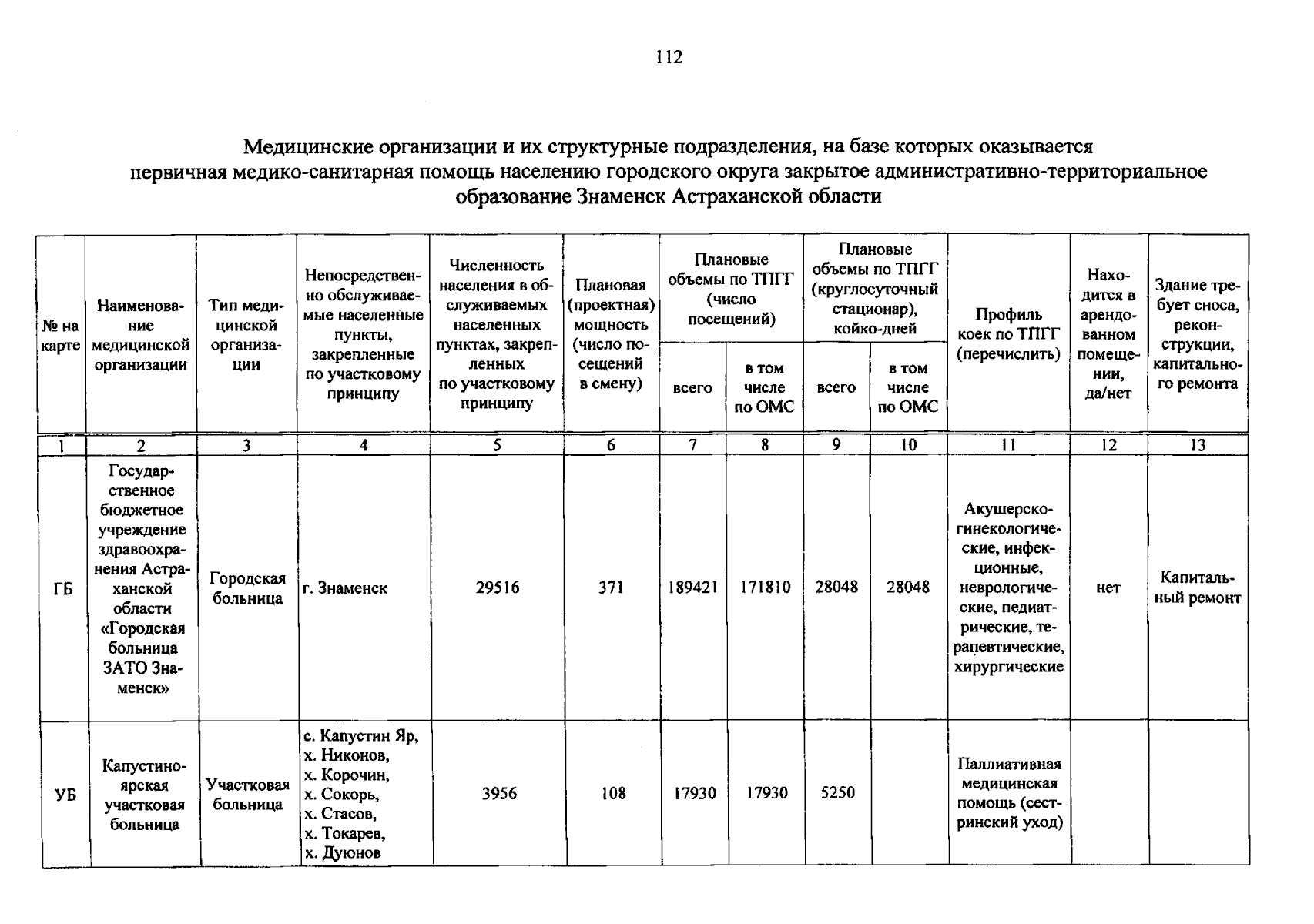 112

Медицинские организации и их структурные подразделения, на базе которых оказывается первичная медико-санитарная помощь населению городского округа закрытое административно-территориальное образование Знаменск Астраханской области

| № на карте | Наименование медицинской организации | Тип медицинской организации | Непосредственно обслуживаемые населенные пункты, закрепленные по участковому принципу | Численность населения в обслуживаемых населенных пунктах, закрепленных по участковому принципу | Плановая (проектная) мощность (число посещений в смену) | Плановые объемы по ТПГГ (число посещений) всего | Плановые объемы по ТПГГ (число посещений) в том числе по ОМС | Плановые объемы по ТПГГ (круглосуточный стационар), койко-дней всего | Плановые объемы по ТПГГ (круглосуточный стационар), койко-дней в том числе по ОМС | Профиль коек по ТПГГ (перечислить) | Находится в арендованном помещении, да/нет | Здание требует сноса, реконструкции, капитального ремонта |
|---|---|---|---|---|---|---|---|---|---|---|---|---|
| 1 | 2 | 3 | 4 | 5 | 6 | 7 | 8 | 9 | 10 | 11 | 12 | 13 |
| ГБ | Государственное бюджетное учреждение здравоохранения Астраханской области «Городская больница ЗАТО Знаменск» | Городская больница | г. Знаменск | 29516 | 371 | 189421 | 171810 | 28048 | 28048 | Акушерско-гинекологические, инфекционные, неврологические, педиатрические, терапевтические, хирургические | нет | Капитальный ремонт |
| УБ | Капустино-ярская участковая больница | Участковая больница | с. Капустин Яр, х. Никонов, х. Корочин, х. Сокорь, х. Стасов, х. Токарев, х. Дуюнов | 3956 | 108 | 17930 | 17930 | 5250 | | Паллиативная медицинская помощь (сестринский уход) | | |